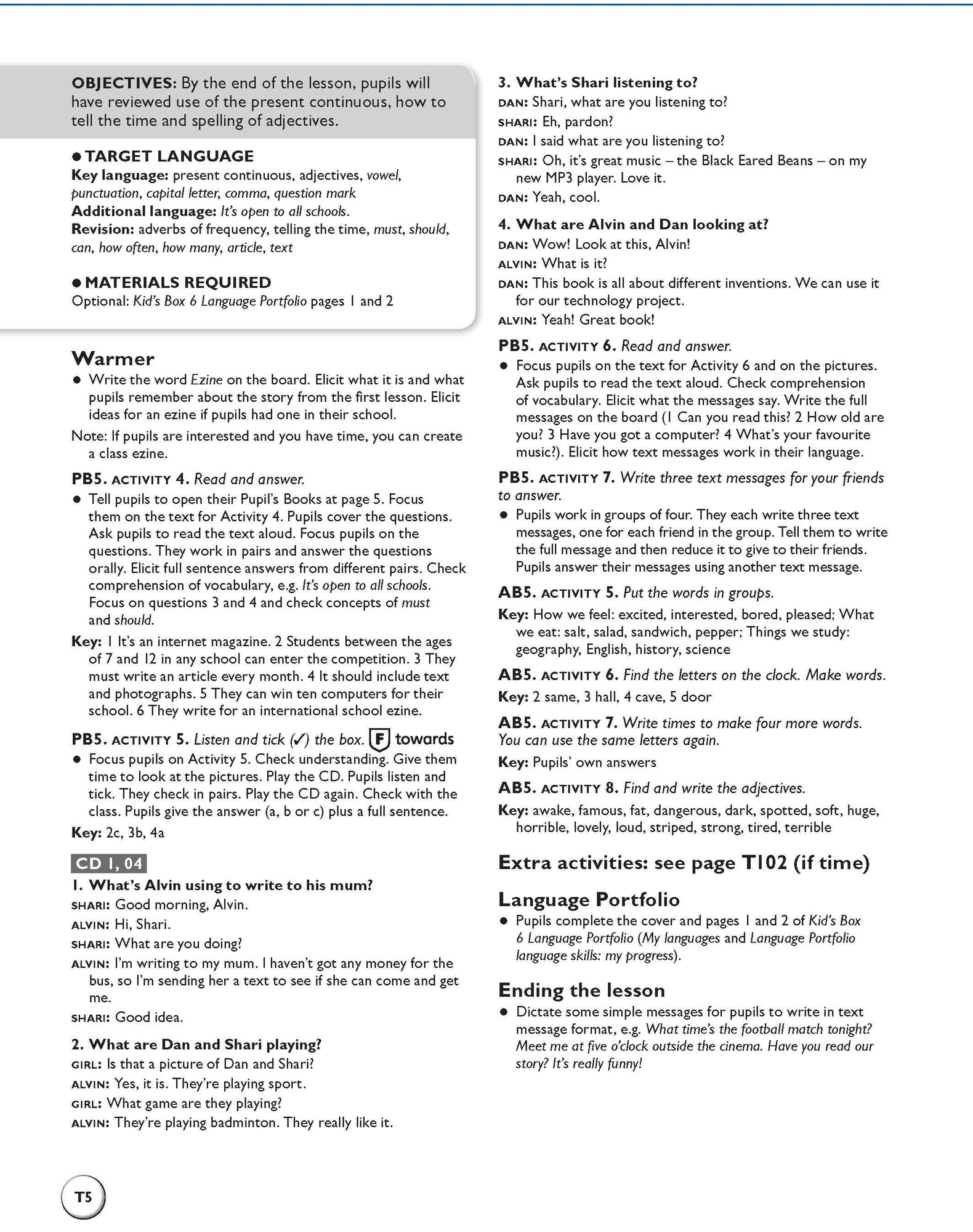 OBJECTIVES: By the end of the lesson, pupils will have reviewed use of the present continuous, how to tell the time and spelling of adjectives.

● TARGET LANGUAGE
Key language: present continuous, adjectives, vowel, punctuation, capital letter, comma, question mark
Additional language: It's open to all schools.
Revision: adverbs of frequency, telling the time, must, should, can, how often, how many, article, text

● MATERIALS REQUIRED
Optional: Kid's Box 6 Language Portfolio pages 1 and 2

Warmer
● Write the word Ezine on the board. Elicit what it is and what pupils remember about the story from the first lesson. Elicit ideas for an ezine if pupils had one in their school.
Note: If pupils are interested and you have time, you can create a class ezine.

PB5. ACTIVITY 4. Read and answer.
● Tell pupils to open their Pupil's Books at page 5. Focus them on the text for Activity 4. Pupils cover the questions. Ask pupils to read the text aloud. Focus pupils on the questions. They work in pairs and answer the questions orally. Elicit full sentence answers from different pairs. Check comprehension of vocabulary, e.g. It's open to all schools. Focus on questions 3 and 4 and check concepts of must and should.
Key: 1 It's an internet magazine. 2 Students between the ages of 7 and 12 in any school can enter the competition. 3 They must write an article every month. 4 It should include text and photographs. 5 They can win ten computers for their school. 6 They write for an international school ezine.

PB5. ACTIVITY 5. Listen and tick (✓) the box. F towards
● Focus pupils on Activity 5. Check understanding. Give them time to look at the pictures. Play the CD. Pupils listen and tick. They check in pairs. Play the CD again. Check with the class. Pupils give the answer (a, b or c) plus a full sentence.
Key: 2c, 3b, 4a

CD 1, 04
1. What's Alvin using to write to his mum?
SHARI: Good morning, Alvin.
ALVIN: Hi, Shari.
SHARI: What are you doing?
ALVIN: I'm writing to my mum. I haven't got any money for the bus, so I'm sending her a text to see if she can come and get me.
SHARI: Good idea.

2. What are Dan and Shari playing?
GIRL: Is that a picture of Dan and Shari?
ALVIN: Yes, it is. They're playing sport.
GIRL: What game are they playing?
ALVIN: They're playing badminton. They really like it.

3. What's Shari listening to?
DAN: Shari, what are you listening to?
SHARI: Eh, pardon?
DAN: I said what are you listening to?
SHARI: Oh, it's great music – the Black Eared Beans – on my new MP3 player. Love it.
DAN: Yeah, cool.

4. What are Alvin and Dan looking at?
DAN: Wow! Look at this, Alvin!
ALVIN: What is it?
DAN: This book is all about different inventions. We can use it for our technology project.
ALVIN: Yeah! Great book!

PB5. ACTIVITY 6. Read and answer.
● Focus pupils on the text for Activity 6 and on the pictures. Ask pupils to read the text aloud. Check comprehension of vocabulary. Elicit what the messages say. Write the full messages on the board (1 Can you read this? 2 How old are you? 3 Have you got a computer? 4 What's your favourite music?). Elicit how text messages work in their language.

PB5. ACTIVITY 7. Write three text messages for your friends to answer.
● Pupils work in groups of four. They each write three text messages, one for each friend in the group. Tell them to write the full message and then reduce it to give to their friends. Pupils answer their messages using another text message.

AB5. ACTIVITY 5. Put the words in groups.
Key: How we feel: excited, interested, bored, pleased; What we eat: salt, salad, sandwich, pepper; Things we study: geography, English, history, science

AB5. ACTIVITY 6. Find the letters on the clock. Make words.
Key: 2 same, 3 hall, 4 cave, 5 door

AB5. ACTIVITY 7. Write times to make four more words. You can use the same letters again.
Key: Pupils' own answers

AB5. ACTIVITY 8. Find and write the adjectives.
Key: awake, famous, fat, dangerous, dark, spotted, soft, huge, horrible, lovely, loud, striped, strong, tired, terrible

Extra activities: see page T102 (if time)

Language Portfolio
● Pupils complete the cover and pages 1 and 2 of Kid's Box 6 Language Portfolio (My languages and Language Portfolio language skills: my progress).

Ending the lesson
● Dictate some simple messages for pupils to write in text message format, e.g. What time's the football match tonight? Meet me at five o'clock outside the cinema. Have you read our story? It's really funny!

T5